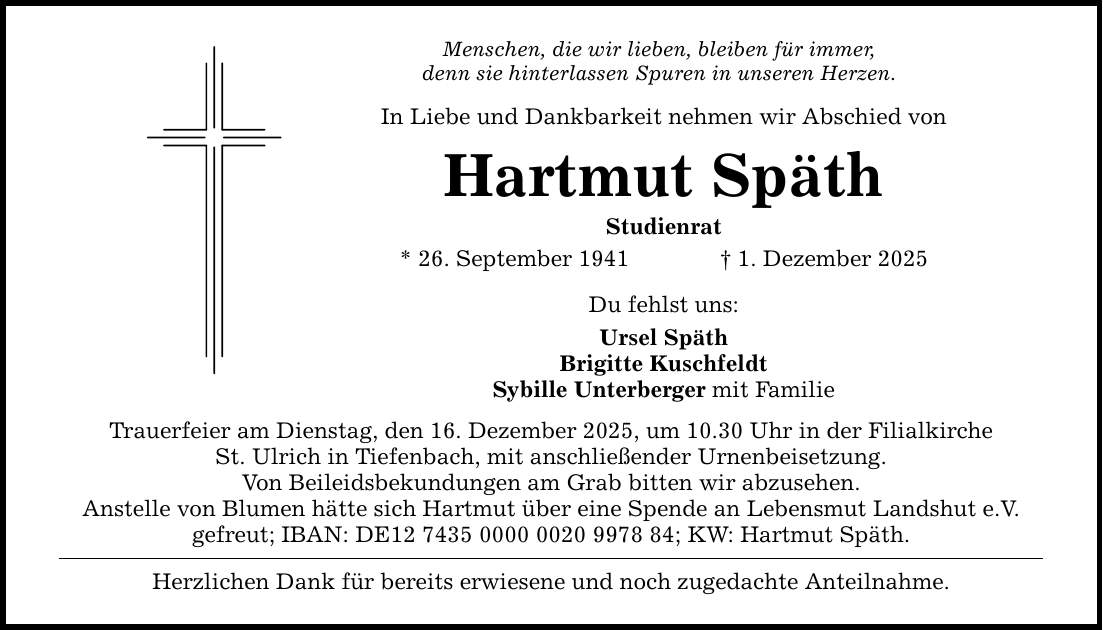 Menschen, die wir lieben, bleiben für immer, denn sie hinterlassen Spuren in unseren Herzen.

In Liebe und Dankbarkeit nehmen wir Abschied von

Hartmut Späth

Studienrat

* 26. September 1941 † 1. Dezember 2025

Du fehlst uns:

Ursel Späth
Brigitte Kuschfeldt
Sybille Unterberger mit Familie

Trauerfeier am Dienstag, den 16. Dezember 2025, um 10.30 Uhr in der Filialkirche St. Ulrich in Tiefenbach, mit anschließender Urnenbeisetzung.
Von Beileidsbekundungen am Grab bitten wir abzusehen.
Anstelle von Blumen hätte sich Hartmut über eine Spende an Lebensmut Landshut e.V. gefreut; IBAN: DE12 7435 0000 0020 9978 84; KW: Hartmut Späth.

Herzlichen Dank für bereits erwiesene und noch zugedachte Anteilnahme.